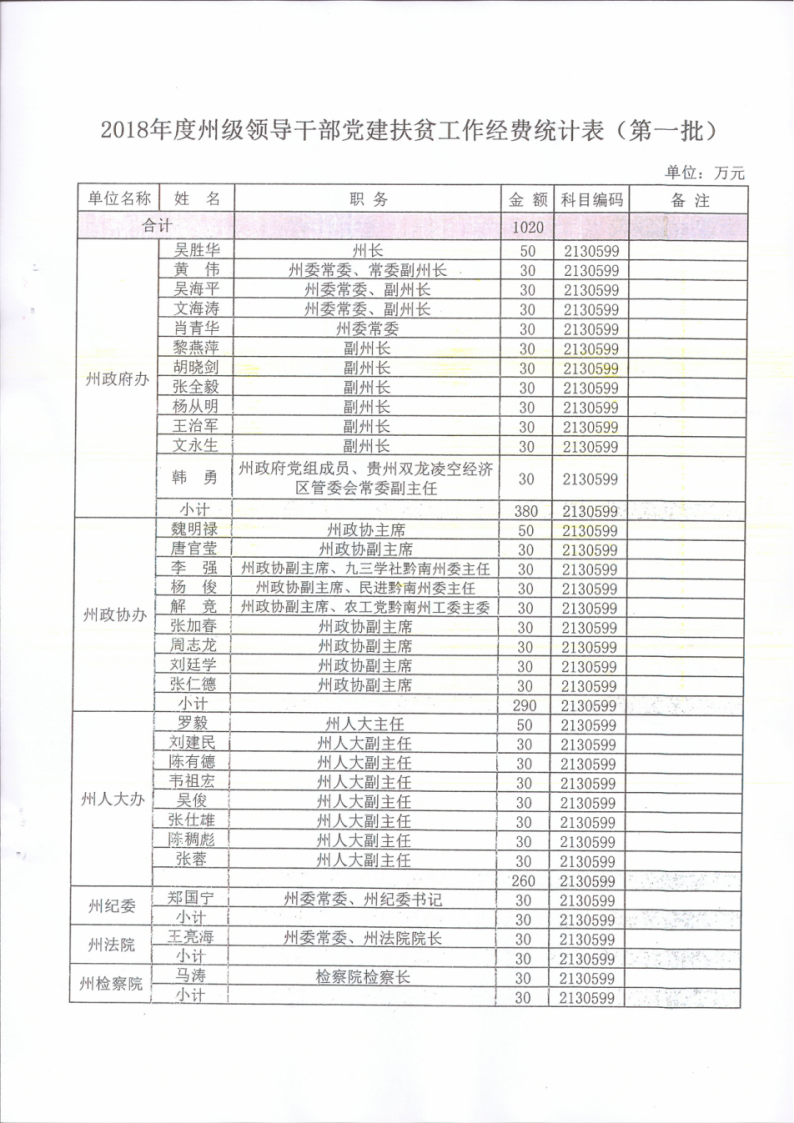 2018年度州级领导干部党建扶贫工作经费统计表（第一批）

单位：万元

| 单位名称 | 姓 名 | 职 务 | 金 额 | 科目编码 | 备 注 |
|---|---|---|---|---|---|
| 合计 | | | 1020 | | |
| 州政府办 | 吴胜华 | 州长 | 50 | 2130599 | |
| | 黄 伟 | 州委常委、常委副州长 | 30 | 2130599 | |
| | 吴海平 | 州委常委、副州长 | 30 | 2130599 | |
| | 文海涛 | 州委常委、副州长 | 30 | 2130599 | |
| | 肖青华 | 州委常委 | 30 | 2130599 | |
| | 黎燕萍 | 副州长 | 30 | 2130599 | |
| | 胡晓剑 | 副州长 | 30 | 2130599 | |
| | 张全毅 | 副州长 | 30 | 2130599 | |
| | 杨从明 | 副州长 | 30 | 2130599 | |
| | 王治军 | 副州长 | 30 | 2130599 | |
| | 文永生 | 副州长 | 30 | 2130599 | |
| | 韩 勇 | 州政府党组成员、贵州双龙凌空经济区管委会常委副主任 | 30 | 2130599 | |
| | 小计 | | 380 | 2130599 | |
| 州政协办 | 魏明禄 | 州政协主席 | 50 | 2130599 | |
| | 唐官莹 | 州政协副主席 | 30 | 2130599 | |
| | 李 强 | 州政协副主席、九三学社黔南州委主任 | 30 | 2130599 | |
| | 杨 俊 | 州政协副主席、民进黔南州委主任 | 30 | 2130599 | |
| | 解 竞 | 州政协副主席、农工党黔南州工委主委 | 30 | 2130599 | |
| | 张加春 | 州政协副主席 | 30 | 2130599 | |
| | 周志龙 | 州政协副主席 | 30 | 2130599 | |
| | 刘廷学 | 州政协副主席 | 30 | 2130599 | |
| | 张仁德 | 州政协副主席 | 30 | 2130599 | |
| | 小计 | | 290 | 2130599 | |
| 州人大办 | 罗毅 | 州人大主任 | 50 | 2130599 | |
| | 刘建民 | 州人大副主任 | 30 | 2130599 | |
| | 陈有德 | 州人大副主任 | 30 | 2130599 | |
| | 韦祖宏 | 州人大副主任 | 30 | 2130599 | |
| | 吴俊 | 州人大副主任 | 30 | 2130599 | |
| | 张仕雄 | 州人大副主任 | 30 | 2130599 | |
| | 陈稠彪 | 州人大副主任 | 30 | 2130599 | |
| | 张蓉 | 州人大副主任 | 30 | 2130599 | |
| | | | 260 | 2130599 | |
| 州纪委 | 郑国宁 | 州委常委、州纪委书记 | 30 | 2130599 | |
| | 小计 | | 30 | 2130599 | |
| 州法院 | 王亮海 | 州委常委、州法院院长 | 30 | 2130599 | |
| | 小计 | | 30 | 2130599 | |
| 州检察院 | 马涛 | 检察院检察长 | 30 | 2130599 | |
| | 小计 | | 30 | 2130599 | |